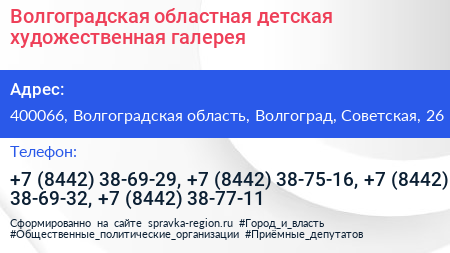 Волгоградская областная детская художественная галерея

Адрес:

400066, Волгоградская область, Волгоград, Советская, 26

Телефон:

+7 (8442) 38-69-29, +7 (8442) 38-75-16, +7 (8442) 38-69-32, +7 (8442) 38-77-11

Сформированно на сайте spravka-region.ru #Город_и_власть #Общественные_политические_организации #Приёмные_депутатов